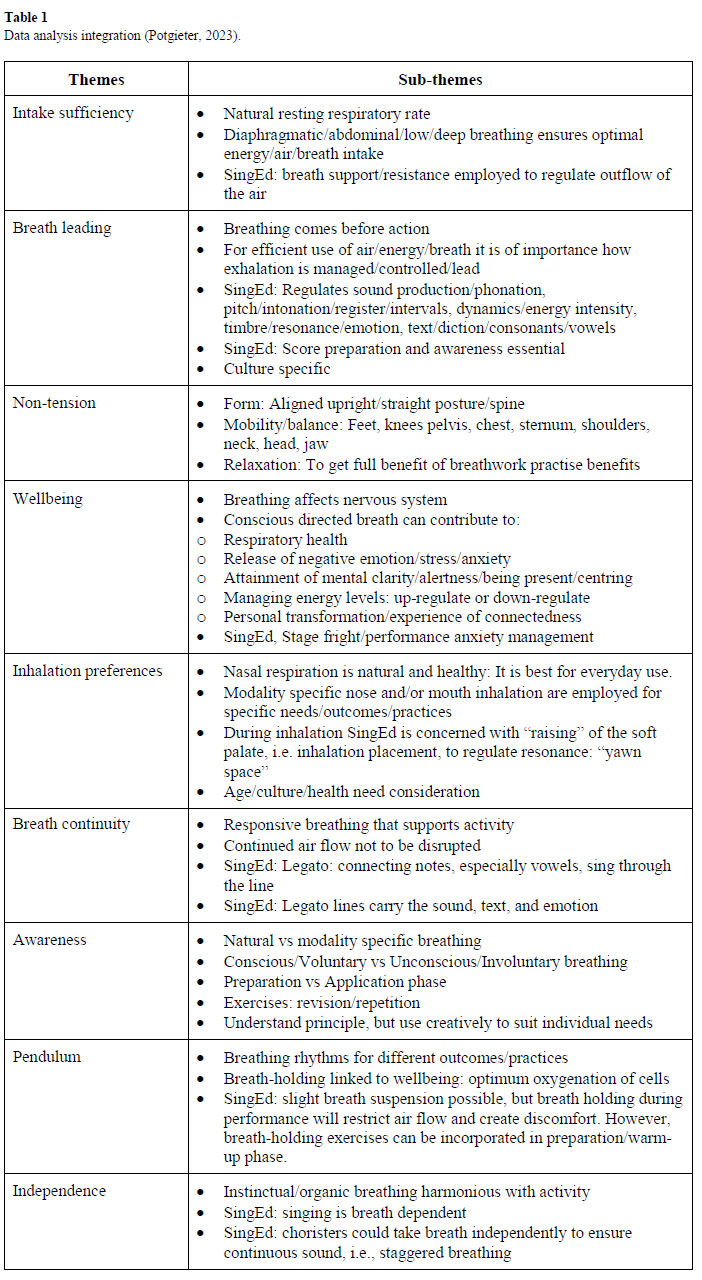 **Table 1**
Data analysis integration (Potgieter, 2023).

| Themes | Sub-themes |
|---|---|
| Intake sufficiency | • Natural resting respiratory rate<br>• Diaphragmatic/abdominal/low/deep breathing ensures optimal energy/air/breath intake<br>• SingEd: breath support/resistance employed to regulate outflow of the air |
| Breath leading | • Breathing comes before action<br>• For efficient use of air/energy/breath it is of importance how exhalation is managed/controlled/lead<br>• SingEd: Regulates sound production/phonation, pitch/intonation/register/intervals, dynamics/energy intensity, timbre/resonance/emotion, text/diction/consonants/vowels<br>• SingEd: Score preparation and awareness essential<br>• Culture specific |
| Non-tension | • Form: Aligned upright/straight posture/spine<br>• Mobility/balance: Feet, knees pelvis, chest, sternum, shoulders, neck, head, jaw<br>• Relaxation: To get full benefit of breathwork practise benefits |
| Wellbeing | • Breathing affects nervous system<br>• Conscious directed breath can contribute to:<br>○ Respiratory health<br>○ Release of negative emotion/stress/anxiety<br>○ Attainment of mental clarity/alertness/being present/centring<br>○ Managing energy levels: up-regulate or down-regulate<br>○ Personal transformation/experience of connectedness<br>• SingEd, Stage fright/performance anxiety management |
| Inhalation preferences | • Nasal respiration is natural and healthy: It is best for everyday use.<br>• Modality specific nose and/or mouth inhalation are employed for specific needs/outcomes/practices<br>• During inhalation SingEd is concerned with "raising" of the soft palate, i.e. inhalation placement, to regulate resonance: "yawn space"<br>• Age/culture/health need consideration |
| Breath continuity | • Responsive breathing that supports activity<br>• Continued air flow not to be disrupted<br>• SingEd: Legato: connecting notes, especially vowels, sing through the line<br>• SingEd: Legato lines carry the sound, text, and emotion |
| Awareness | • Natural vs modality specific breathing<br>• Conscious/Voluntary vs Unconscious/Involuntary breathing<br>• Preparation vs Application phase<br>• Exercises: revision/repetition<br>• Understand principle, but use creatively to suit individual needs |
| Pendulum | • Breathing rhythms for different outcomes/practices<br>• Breath-holding linked to wellbeing: optimum oxygenation of cells<br>• SingEd: slight breath suspension possible, but breath holding during performance will restrict air flow and create discomfort. However, breath-holding exercises can be incorporated in preparation/warm-up phase. |
| Independence | • Instinctual/organic breathing harmonious with activity<br>• SingEd: singing is breath dependent<br>• SingEd: choristers could take breath independently to ensure continuous sound, i.e., staggered breathing |